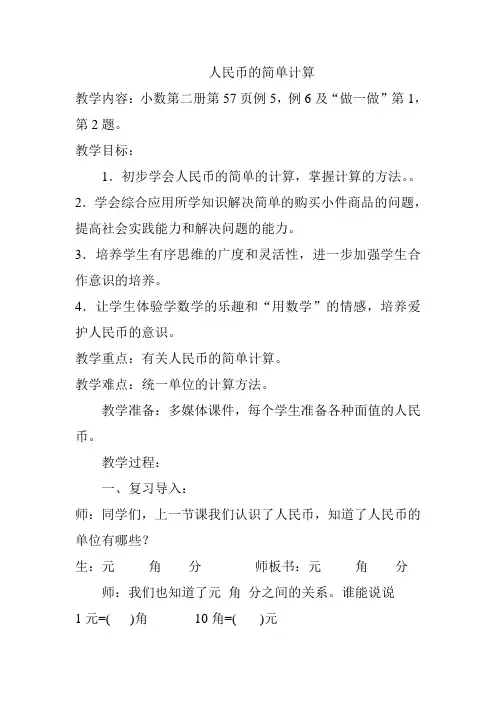 人民币的简单计算

教学内容：小数第二册第57页例5，例6及“做一做”第1，第2题。

教学目标：

1．初步学会人民币的简单的计算，掌握计算的方法。。

2．学会综合应用所学知识解决简单的购买小件商品的问题，提高社会实践能力和解决问题的能力。

3．培养学生有序思维的广度和灵活性，进一步加强学生合作意识的培养。

4．让学生体验学数学的乐趣和“用数学”的情感，培养爱护人民币的意识。

教学重点：有关人民币的简单计算。

教学难点：统一单位的计算方法。

教学准备：多媒体课件，每个学生准备各种面值的人民币。

教学过程：

一、复习导入：

师：同学们，上一节课我们认识了人民币，知道了人民币的单位有哪些？

生：元　角　分　师板书：元　角　分

师：我们也知道了元 角 分之间的关系。谁能说说

1元=(　)角　10角=(　)元